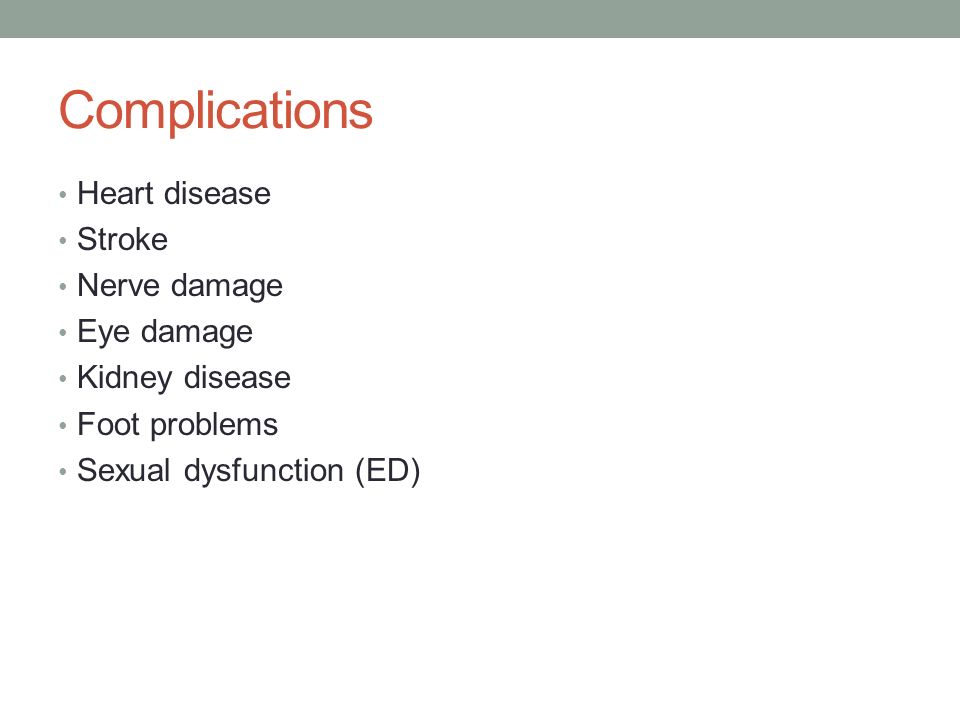 Complications

• Heart disease
• Stroke
• Nerve damage
• Eye damage
• Kidney disease
• Foot problems
• Sexual dysfunction (ED)